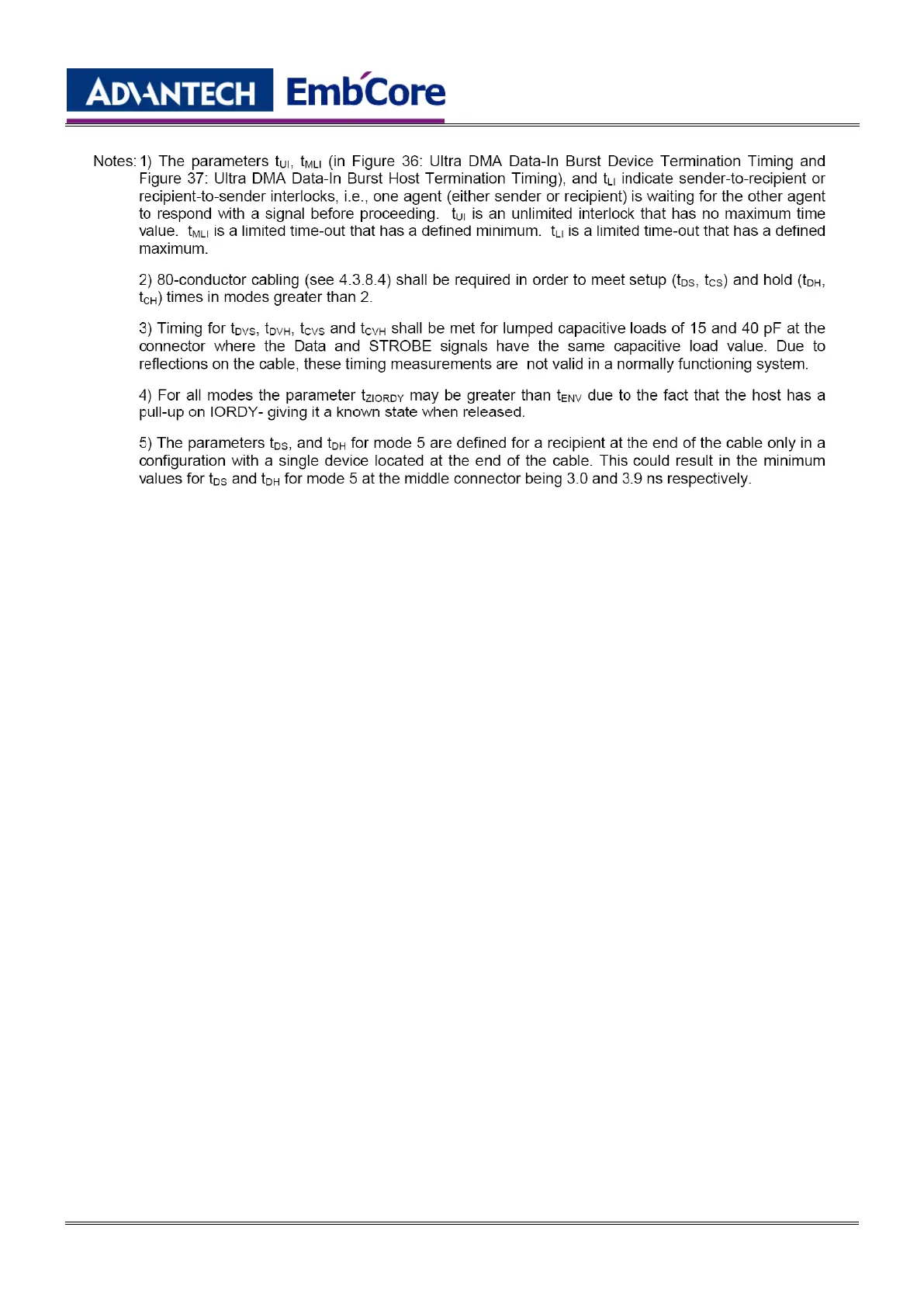 ADVANTECH EmbCore

Notes: 1) The parameters $t_{UI}$, $t_{MLI}$ (in Figure 36: Ultra DMA Data-In Burst Device Termination Timing and Figure 37: Ultra DMA Data-In Burst Host Termination Timing), and $t_{LI}$ indicate sender-to-recipient or recipient-to-sender interlocks, i.e., one agent (either sender or recipient) is waiting for the other agent to respond with a signal before proceeding. $t_{UI}$ is an unlimited interlock that has no maximum time value. $t_{MLI}$ is a limited time-out that has a defined minimum. $t_{LI}$ is a limited time-out that has a defined maximum.

2) 80-conductor cabling (see 4.3.8.4) shall be required in order to meet setup ($t_{DS}$, $t_{CS}$) and hold ($t_{DH}$, $t_{CH}$) times in modes greater than 2.

3) Timing for $t_{DVS}$, $t_{DVH}$, $t_{CVS}$ and $t_{CVH}$ shall be met for lumped capacitive loads of 15 and 40 pF at the connector where the Data and STROBE signals have the same capacitive load value. Due to reflections on the cable, these timing measurements are not valid in a normally functioning system.

4) For all modes the parameter $t_{ZIORDY}$ may be greater than $t_{ENV}$ due to the fact that the host has a pull-up on IORDY- giving it a known state when released.

5) The parameters $t_{DS}$, and $t_{DH}$ for mode 5 are defined for a recipient at the end of the cable only in a configuration with a single device located at the end of the cable. This could result in the minimum values for $t_{DS}$ and $t_{DH}$ for mode 5 at the middle connector being 3.0 and 3.9 ns respectively.